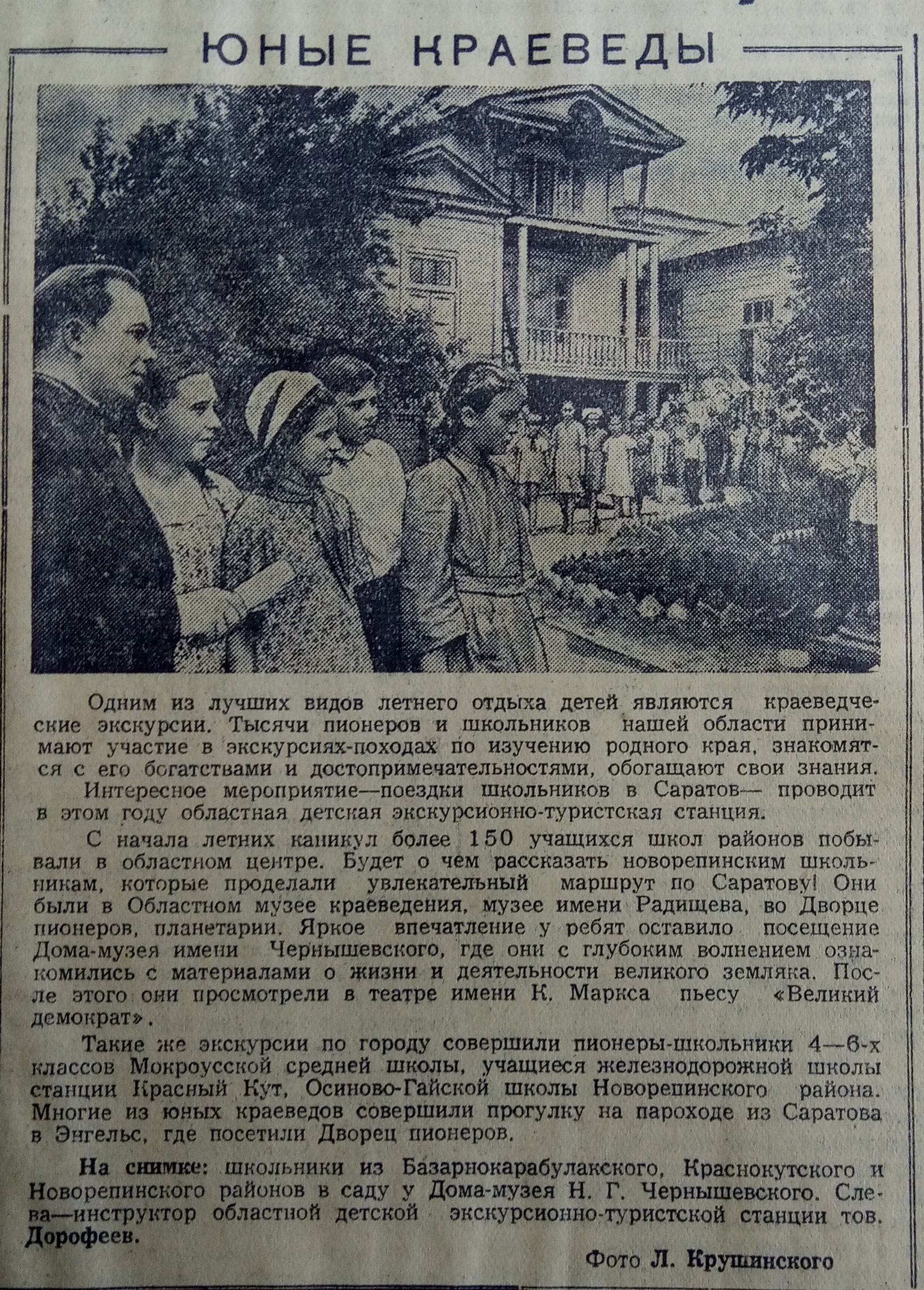 ЮНЫЕ КРАЕВЕДЫ

Одним из лучших видов летнего отдыха детей являются краеведческие экскурсии. Тысячи пионеров и школьников нашей области принимают участие в экскурсиях-походах по изучению родного края, знакомятся с его богатствами и достопримечательностями, обогащают свои знания.

Интересное мероприятие—поездки школьников в Саратов— проводит в этом году областная детская экскурсионно-туристская станция.

С начала летних каникул более 150 учащихся школ районов побывали в областном центре. Будет о чем рассказать новорепинским школьникам, которые проделали увлекательный маршрут по Саратову! Они были в Областном музее краеведения, музее имени Радищева, во Дворце пионеров, планетарии. Яркое впечатление у ребят оставило посещение Дома-музея имени Чернышевского, где они с глубоким волнением ознакомились с материалами о жизни и деятельности великого земляка. После этого они просмотрели в театре имени К. Маркса пьесу «Великий демократ».

Такие же экскурсии по городу совершили пионеры-школьники 4—6-х классов Мокроусской средней школы, учащиеся железнодорожной школы станции Красный Кут, Осиново-Гайской школы Новорепинского района. Многие из юных краеведов совершили прогулку на пароходе из Саратова в Энгельс, где посетили Дворец пионеров.

На снимке: школьники из Базарнокарабулакского, Краснокутского и Новорепинского районов в саду у Дома-музея Н. Г. Чернышевского. Слева—инструктор областной детской экскурсионно-туристской станции тов. Дорофеев.

Фото Л. Крушинского